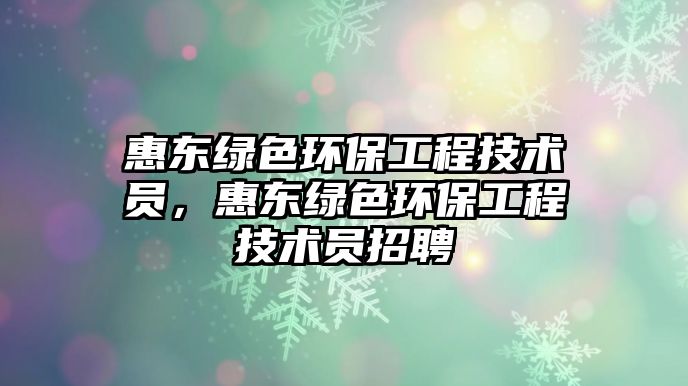 惠东绿色环保工程技术员，惠东绿色环保工程技术员招聘